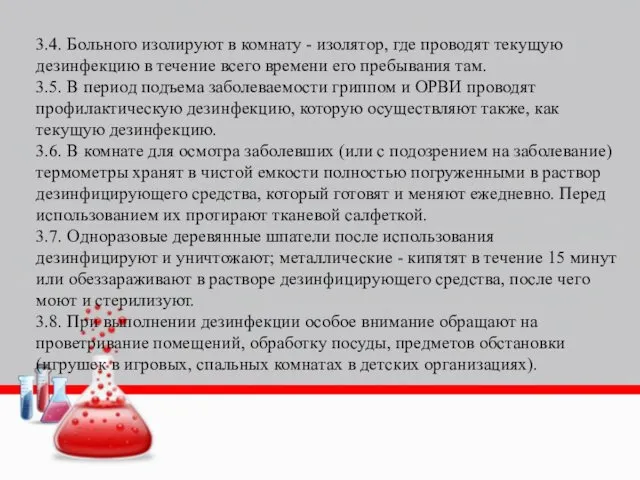 3.4. Больного изолируют в комнату - изолятор, где проводят текущую дезинфекцию в течение всего времени его пребывания там.
3.5. В период подъема заболеваемости гриппом и ОРВИ проводят профилактическую дезинфекцию, которую осуществляют также, как текущую дезинфекцию.
3.6. В комнате для осмотра заболевших (или с подозрением на заболевание) термометры хранят в чистой емкости полностью погруженными в раствор дезинфицирующего средства, который готовят и меняют ежедневно. Перед использованием их протирают тканевой салфеткой.
3.7. Одноразовые деревянные шпатели после использования дезинфицируют и уничтожают; металлические - кипятят в течение 15 минут или обеззараживают в растворе дезинфицирующего средства, после чего моют и стерилизуют.
3.8. При выполнении дезинфекции особое внимание обращают на проветривание помещений, обработку посуды, предметов обстановки (игрушек в игровых, спальных комнатах в детских организациях).